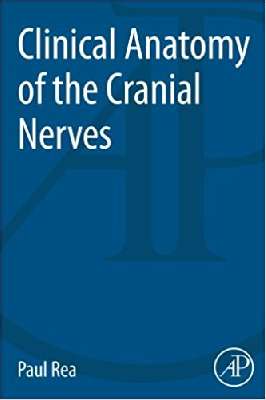 Clinical Anatomy of the Cranial Nerves

Paul Rea

AP